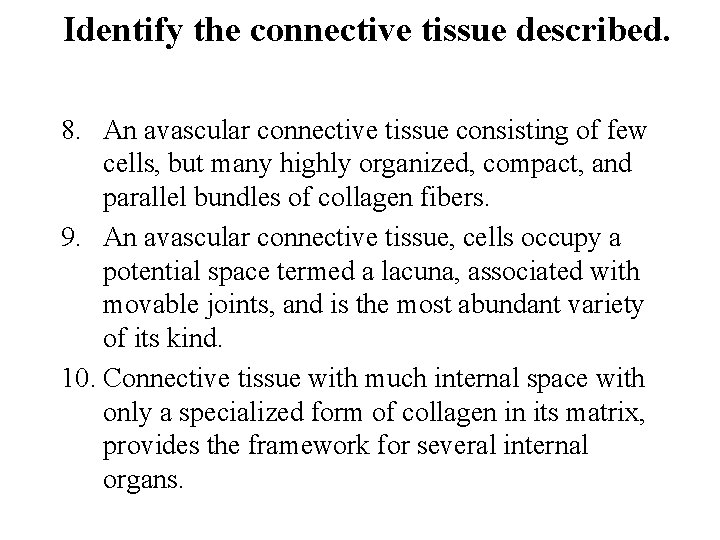 Identify the connective tissue described.

8. An avascular connective tissue consisting of few cells, but many highly organized, compact, and parallel bundles of collagen fibers.

9. An avascular connective tissue, cells occupy a potential space termed a lacuna, associated with movable joints, and is the most abundant variety of its kind.

10. Connective tissue with much internal space with only a specialized form of collagen in its matrix, provides the framework for several internal organs.